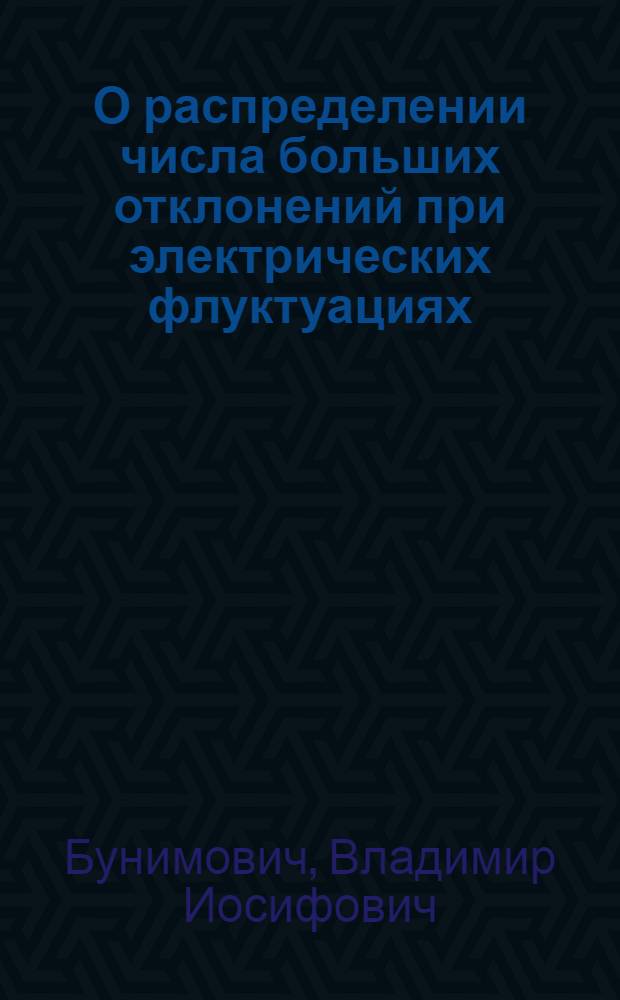 О распределении числа больших отклонений при электрических флуктуациях

Бунимович, Владимир Иосифович